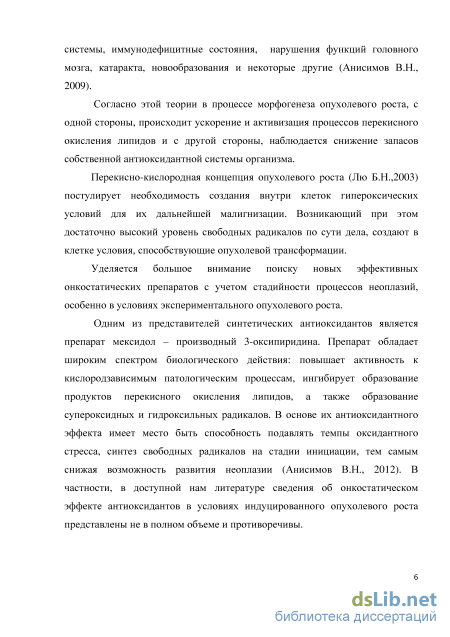 системы, иммунодефицитные состояния, нарушения функций головного мозга, катаракта, новообразования и некоторые другие (Анисимов В.Н., 2009).

Согласно этой теории в процессе морфогенеза опухолевого роста, с одной стороны, происходит ускорение и активизация процессов перекисного окисления липидов и с другой стороны, наблюдается снижение запасов собственной антиоксидантной системы организма.

Перекисно-кислородная концепция опухолевого роста (Лю Б.Н.,2003) постулирует необходимость создания внутри клеток гипероксических условий для их дальнейшей малигнизации. Возникающий при этом достаточно высокий уровень свободных радикалов по сути дела, создают в клетке условия, способствующие опухолевой трансформации.

Уделяется большое внимание поиску новых эффективных онкостатических препаратов с учетом стадийности процессов неоплазий, особенно в условиях экспериментального опухолевого роста.

Одним из представителей синтетических антиоксидантов является препарат мексидол – производный 3-оксипиридина. Препарат обладает широким спектром биологического действия: повышает активность к кислородзависимым патологическим процессам, ингибирует образование продуктов перекисного окисления липидов, а также образование супероксидных и гидроксильных радикалов. В основе их антиоксидантного эффекта имеет место быть способность подавлять темпы оксидантного стресса, синтез свободных радикалов на стадии инициации, тем самым снижая возможность развития неоплазии (Анисимов В.Н., 2012). В частности, в доступной нам литературе сведения об онкостатическом эффекте антиоксидантов в условиях индуцированного опухолевого роста представлены не в полном объеме и противоречивы.

6

dsLib.net
библиотека диссертаций